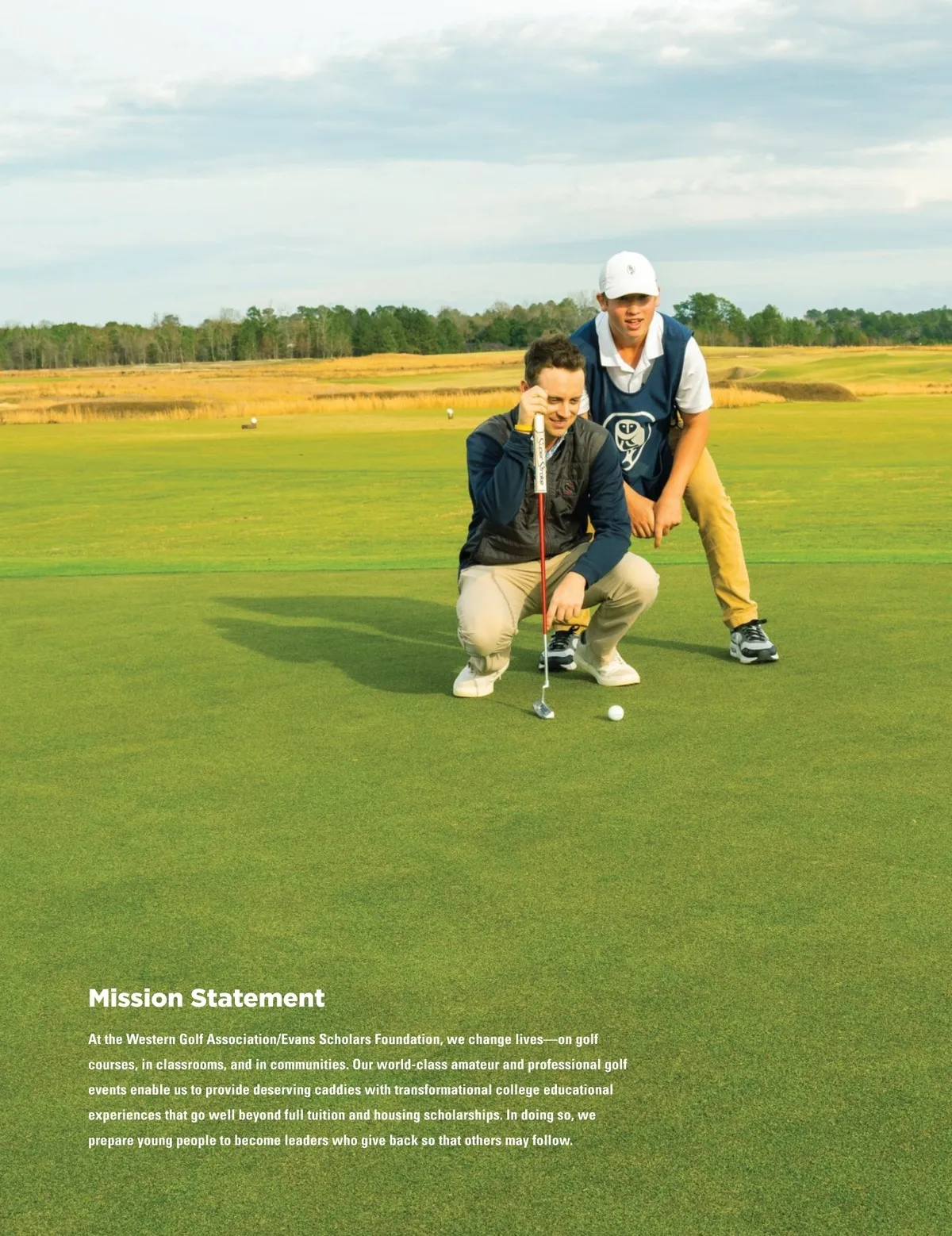 Mission Statement

At the Western Golf Association/Evans Scholars Foundation, we change lives—on golf courses, in classrooms, and in communities. Our world-class amateur and professional golf events enable us to provide deserving caddies with transformational college educational experiences that go well beyond full tuition and housing scholarships. In doing so, we prepare young people to become leaders who give back so that others may follow.